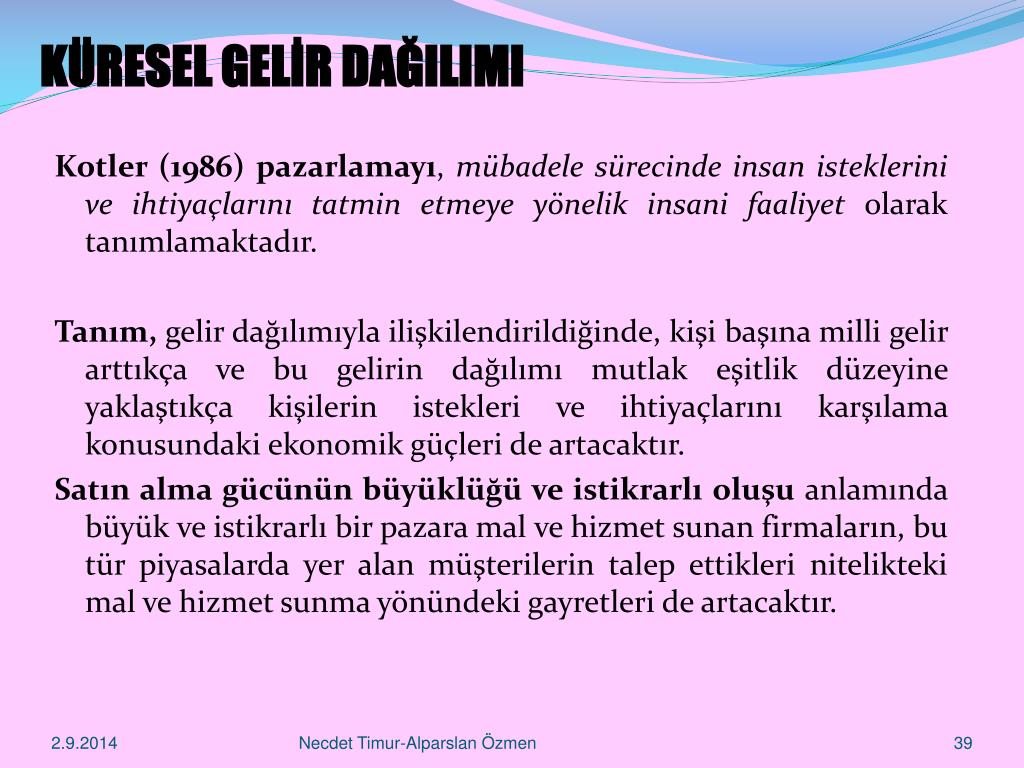 KÜRESEL GELİR DAĞILIMI

Kotler (1986) pazarlamayı, mübadele sürecinde insan isteklerini ve ihtiyaçlarını tatmin etmeye yönelik insani faaliyet olarak tanımlamaktadır.

Tanım, gelir dağılımıyla ilişkilendirildiğinde, kişi başına milli gelir arttıkça ve bu gelirin dağılımı mutlak eşitlik düzeyine yaklaştıkça kişilerin istekleri ve ihtiyaçlarını karşılama konusundaki ekonomik güçleri de artacaktır.

Satın alma gücünün büyüklüğü ve istikrarlı oluşu anlamında büyük ve istikrarlı bir pazara mal ve hizmet sunan firmaların, bu tür piyasalarda yer alan müşterilerin talep ettikleri nitelikteki mal ve hizmet sunma yönündeki gayretleri de artacaktır.

2.9.2014

Necdet Timur-Alparslan Özmen

39